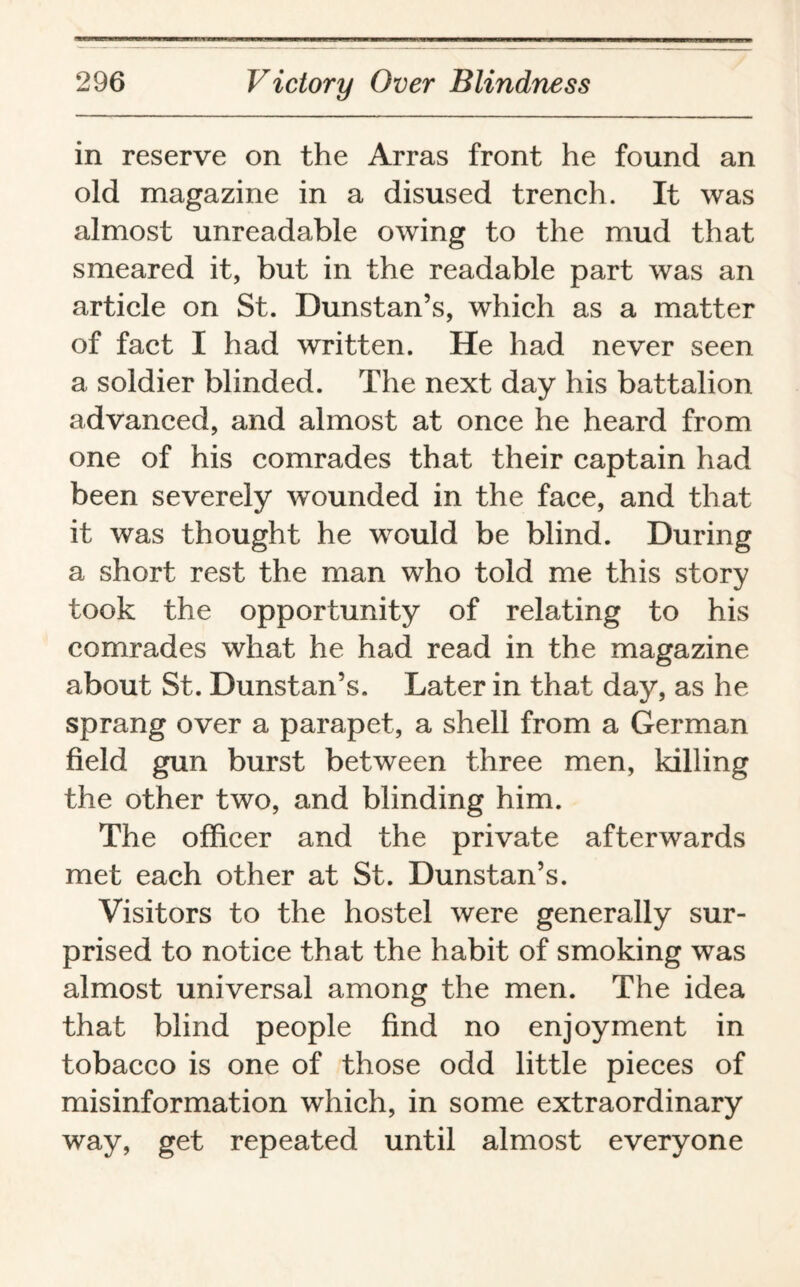 296 Victory Over Blindness

in reserve on the Arras front he found an old magazine in a disused trench. It was almost unreadable owing to the mud that smeared it, but in the readable part was an article on St. Dunstan's, which as a matter of fact I had written. He had never seen a soldier blinded. The next day his battalion advanced, and almost at once he heard from one of his comrades that their captain had been severely wounded in the face, and that it was thought he would be blind. During a short rest the man who told me this story took the opportunity of relating to his comrades what he had read in the magazine about St. Dunstan's. Later in that day, as he sprang over a parapet, a shell from a German field gun burst between three men, killing the other two, and blinding him.

The officer and the private afterwards met each other at St. Dunstan's.

Visitors to the hostel were generally surprised to notice that the habit of smoking was almost universal among the men. The idea that blind people find no enjoyment in tobacco is one of those odd little pieces of misinformation which, in some extraordinary way, get repeated until almost everyone